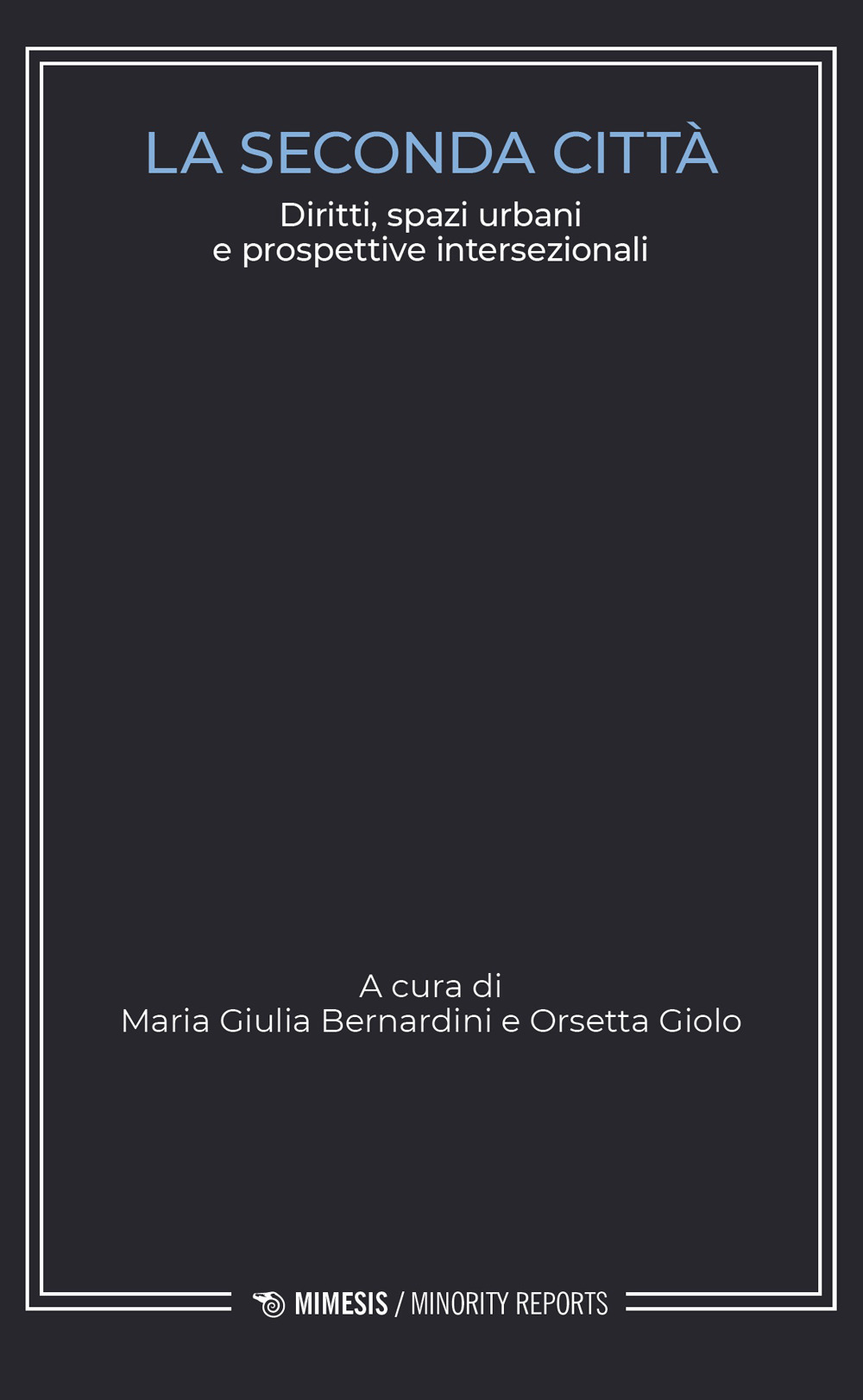 LA SECONDA CITTÀ
Diritti, spazi urbani e prospettive intersezionali

A cura di
Maria Giulia Bernardini e Orsetta Giolo

MIMESIS / MINORITY REPORTS